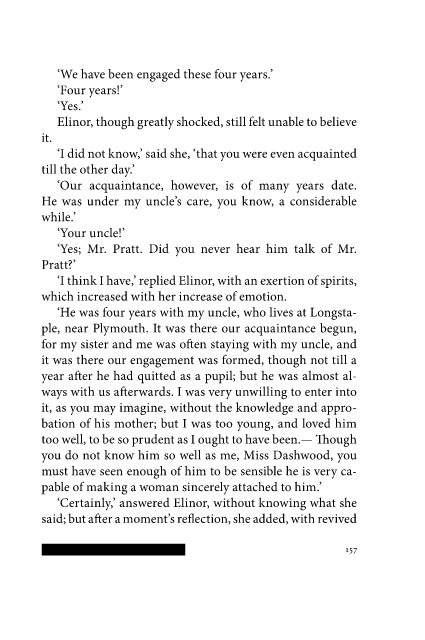 'We have been engaged these four years.'

'Four years!'

'Yes.'

Elinor, though greatly shocked, still felt unable to believe it.

'I did not know,' said she, 'that you were even acquainted till the other day.'

'Our acquaintance, however, is of many years date. He was under my uncle's care, you know, a considerable while.'

'Your uncle!'

'Yes; Mr. Pratt. Did you never hear him talk of Mr. Pratt?'

'I think I have,' replied Elinor, with an exertion of spirits, which increased with her increase of emotion.

'He was four years with my uncle, who lives at Longstaple, near Plymouth. It was there our acquaintance begun, for my sister and me was often staying with my uncle, and it was there our engagement was formed, though not till a year after he had quitted as a pupil; but he was almost always with us afterwards. I was very unwilling to enter into it, as you may imagine, without the knowledge and approbation of his mother; but I was too young, and loved him too well, to be so prudent as I ought to have been.— Though you do not know him so well as me, Miss Dashwood, you must have seen enough of him to be sensible he is very capable of making a woman sincerely attached to him.'

'Certainly,' answered Elinor, without knowing what she said; but after a moment's reflection, she added, with revived

157